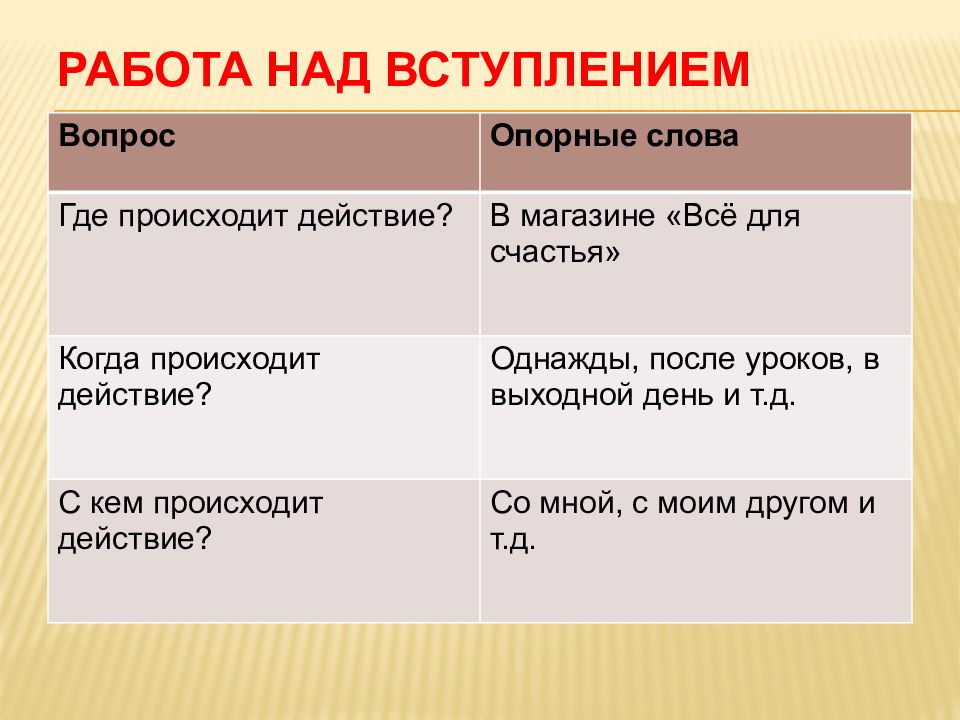 РАБОТА НАД ВСТУПЛЕНИЕМ

| Вопрос | Опорные слова |
|---|---|
| Где происходит действие? | В магазине «Всё для счастья» |
| Когда происходит действие? | Однажды, после уроков, в выходной день и т.д. |
| С кем происходит действие? | Со мной, с моим другом и т.д. |